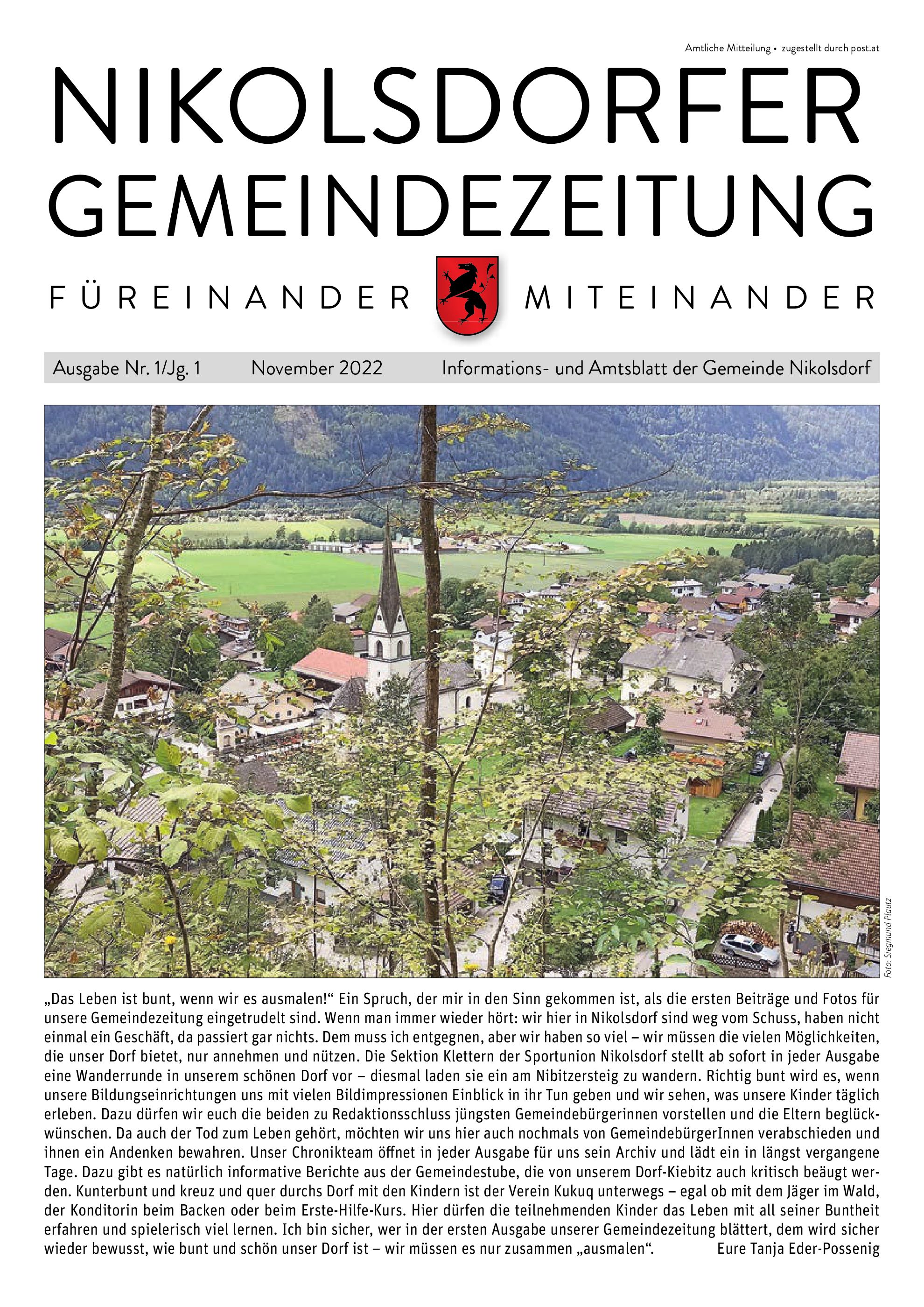 Amtliche Mitteilung • zugestellt durch post.at

NIKOLSDORFER GEMEINDEZEITUNG

FÜREINANDER MITEINANDER

Ausgabe Nr. 1/Jg. 1 November 2022 Informations- und Amtsblatt der Gemeinde Nikolsdorf

Foto: Siegmund Plautz

„Das Leben ist bunt, wenn wir es ausmalen!“ Ein Spruch, der mir in den Sinn gekommen ist, als die ersten Beiträge und Fotos für unsere Gemeindezeitung eingetrudelt sind. Wenn man immer wieder hört: wir hier in Nikolsdorf sind weg vom Schuss, haben nicht einmal ein Geschäft, da passiert gar nichts. Dem muss ich entgegnen, aber wir haben so viel – wir müssen die vielen Möglichkeiten, die unser Dorf bietet, nur annehmen und nützen. Die Sektion Klettern der Sportunion Nikolsdorf stellt ab sofort in jeder Ausgabe eine Wanderrunde in unserem schönen Dorf vor – diesmal laden sie ein am Nibitzersteig zu wandern. Richtig bunt wird es, wenn unsere Bildungseinrichtungen uns mit vielen Bildimpressionen Einblick in ihr Tun geben und wir sehen, was unsere Kinder täglich erleben. Dazu dürfen wir euch die beiden zu Redaktionsschluss jüngsten Gemeindebürgerinnen vorstellen und die Eltern beglückwünschen. Da auch der Tod zum Leben gehört, möchten wir uns hier auch nochmals von GemeindebürgerInnen verabschieden und ihnen ein Andenken bewahren. Unser Chronikteam öffnet in jeder Ausgabe für uns sein Archiv und lädt ein in längst vergangene Tage. Dazu gibt es natürlich informative Berichte aus der Gemeindestube, die von unserem Dorf-Kiebitz auch kritisch beäugt werden. Kunterbunt und kreuz und quer durchs Dorf mit den Kindern ist der Verein Kukuq unterwegs – egal ob mit dem Jäger im Wald, der Konditorin beim Backen oder beim Erste-Hilfe-Kurs. Hier dürfen die teilnehmenden Kinder das Leben mit all seiner Buntheit erfahren und spielerisch viel lernen. Ich bin sicher, wer in der ersten Ausgabe unserer Gemeindezeitung blättert, dem wird sicher wieder bewusst, wie bunt und schön unser Dorf ist – wir müssen es nur zusammen „ausmalen“. Eure Tanja Eder-Possenig